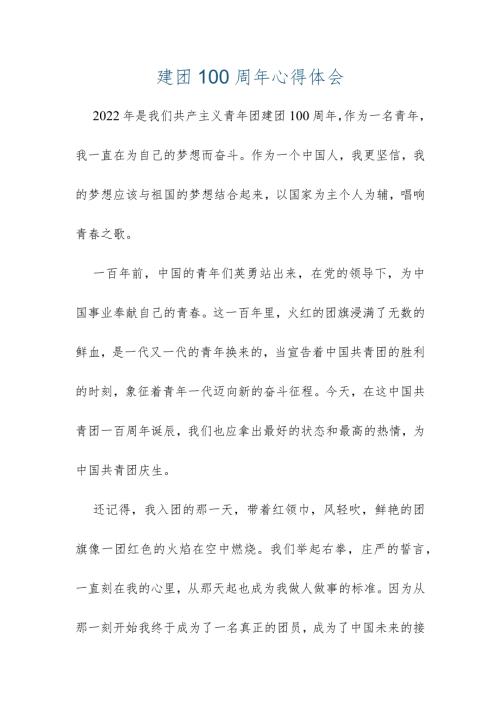 建团100周年心得体会

2022年是我们共产主义青年团建团100周年,作为一名青年,我一直在为自己的梦想而奋斗。作为一个中国人，我更坚信，我的梦想应该与祖国的梦想结合起来，以国家为主个人为辅，唱响青春之歌。

一百年前，中国的青年们英勇站出来，在党的领导下，为中国事业奉献自己的青春。这一百年里，火红的团旗浸满了无数的鲜血，是一代又一代的青年换来的，当宣告着中国共青团的胜利的时刻，象征着青年一代迈向新的奋斗征程。今天，在这中国共青团一百周年诞辰，我们也应拿出最好的状态和最高的热情，为中国共青团庆生。

还记得，我入团的那一天，带着红领巾，风轻吹，鲜艳的团旗像一团红色的火焰在空中燃烧。我们举起右拳，庄严的誓言，一直刻在我的心里，从那天起也成为我做人做事的标准。因为从那一刻开始我终于成为了一名真正的团员，成为了中国未来的接